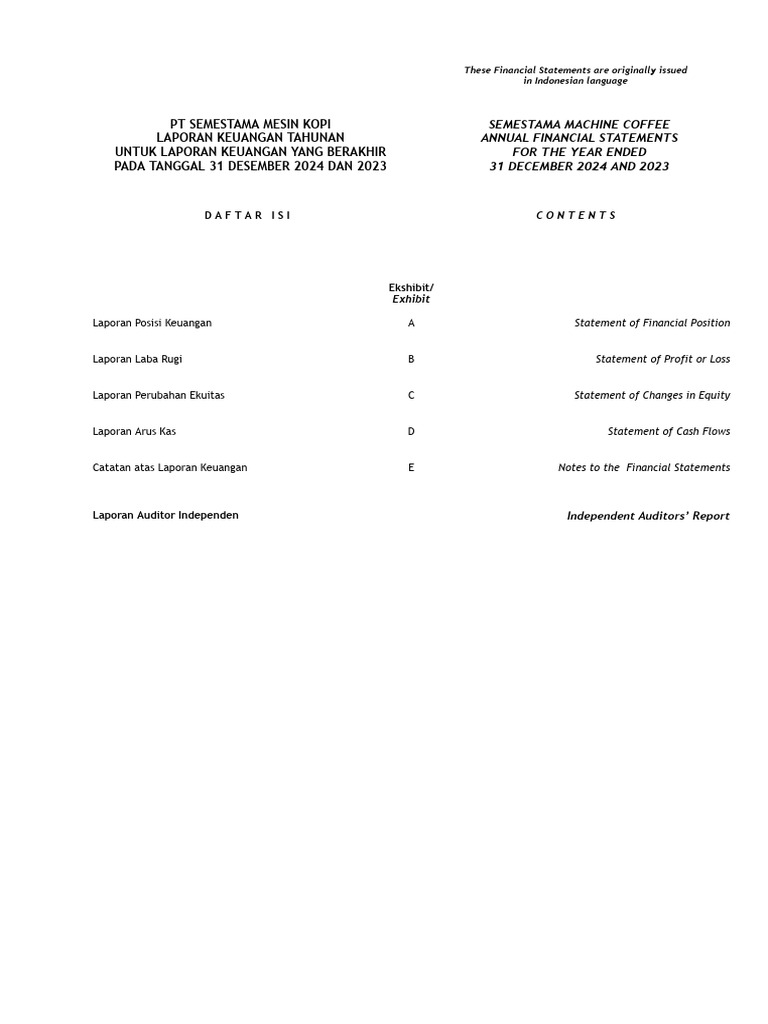 These Financial Statements are originally issued in Indonesian language

PT SEMESTAMA MESIN KOPI
LAPORAN KEUANGAN TAHUNAN
UNTUK LAPORAN KEUANGAN YANG BERAKHIR
PADA TANGGAL 31 DESEMBER 2024 DAN 2023

SEMESTAMA MACHINE COFFEE
ANNUAL FINANCIAL STATEMENTS
FOR THE YEAR ENDED
31 DECEMBER 2024 AND 2023

DAFTAR ISI

CONTENTS

| | Ekshibit/ Exhibit | |
|---|---|---|
| Laporan Posisi Keuangan | A | Statement of Financial Position |
| Laporan Laba Rugi | B | Statement of Profit or Loss |
| Laporan Perubahan Ekuitas | C | Statement of Changes in Equity |
| Laporan Arus Kas | D | Statement of Cash Flows |
| Catatan atas Laporan Keuangan | E | Notes to the Financial Statements |
| Laporan Auditor Independen | | Independent Auditors' Report |